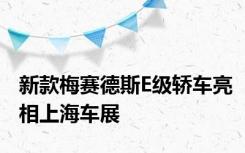 新款梅赛德斯E级轿车亮相上海车展